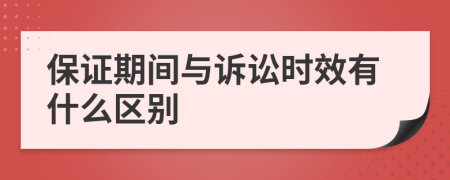 保证期间与诉讼时效有什么区别